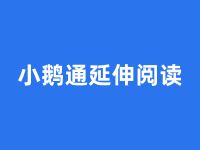 小鹅通延伸阅读